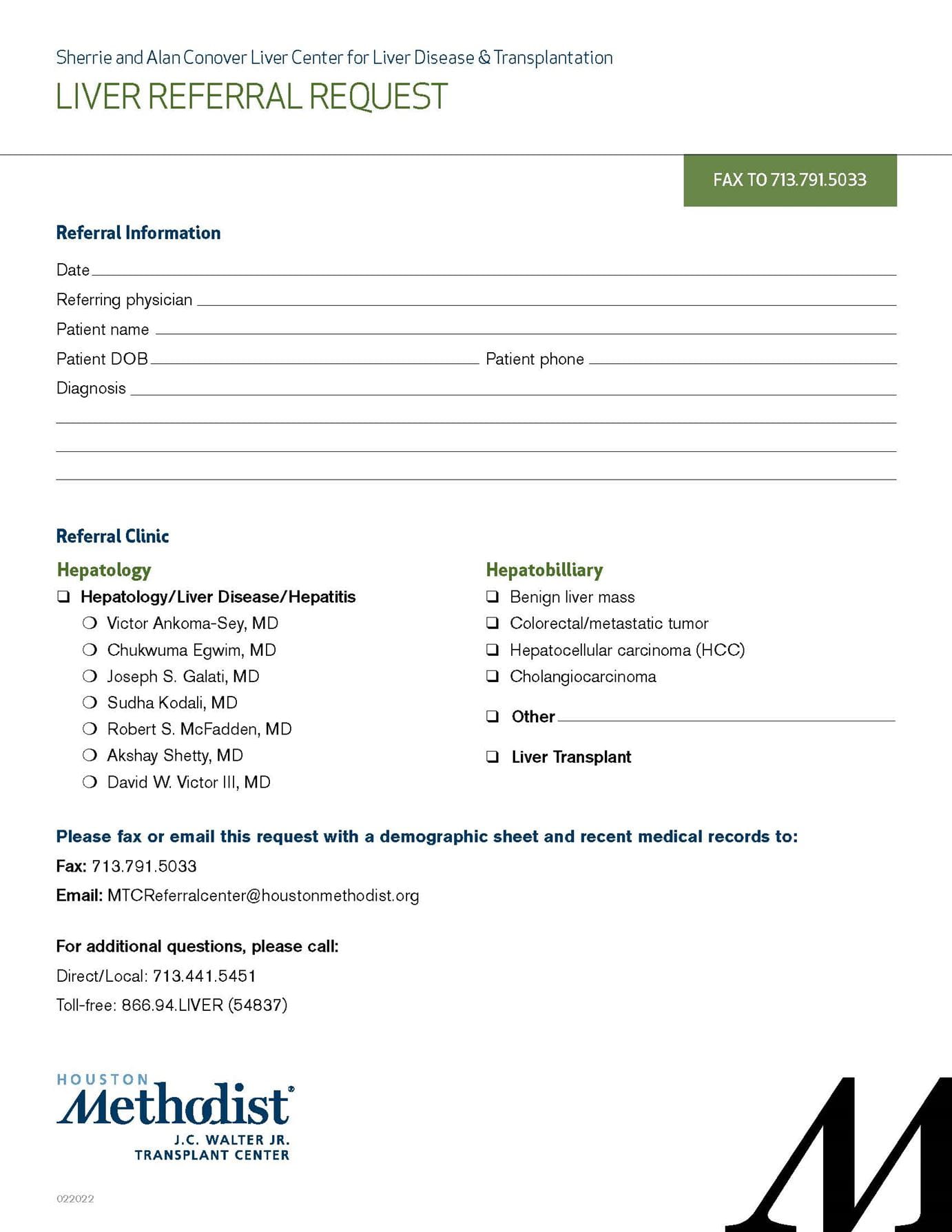 Sherrie and Alan Conover Liver Center for Liver Disease & Transplantation
LIVER REFERRAL REQUEST

FAX TO 713.791.5033

Referral Information

Date

Referring physician

Patient name

Patient DOB Patient phone

Diagnosis

Referral Clinic

Hepatology

❑ Hepatology/Liver Disease/Hepatitis
❍ Victor Ankoma-Sey, MD
❍ Chukwuma Egwim, MD
❍ Joseph S. Galati, MD
❍ Sudha Kodali, MD
❍ Robert S. McFadden, MD
❍ Akshay Shetty, MD
❍ David W. Victor III, MD

Hepatobilliary

❑ Benign liver mass
❑ Colorectal/metastatic tumor
❑ Hepatocellular carcinoma (HCC)
❑ Cholangiocarcinoma

❑ Other

❑ Liver Transplant

Please fax or email this request with a demographic sheet and recent medical records to:

Fax: 713.791.5033

Email: MTCReferralcenter@houstonmethodist.org

For additional questions, please call:

Direct/Local: 713.441.5451

Toll-free: 866.94.LIVER (54837)

HOUSTON
Methodist®
J.C. WALTER JR.
TRANSPLANT CENTER

022022

M